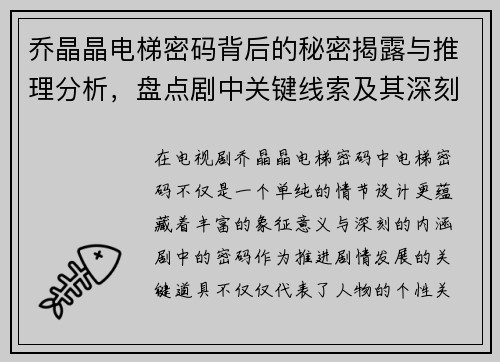 乔晶晶电梯密码背后的秘密揭露与推理分析，盘点剧中关键线索及其深刻

在电视剧乔晶晶电梯密码中电梯密码不仅是一个单纯的情节设计更蕴藏着丰富的象征意义与深刻的内涵剧中的密码作为推进剧情发展的关键道具不仅仅代表了人物的个性关